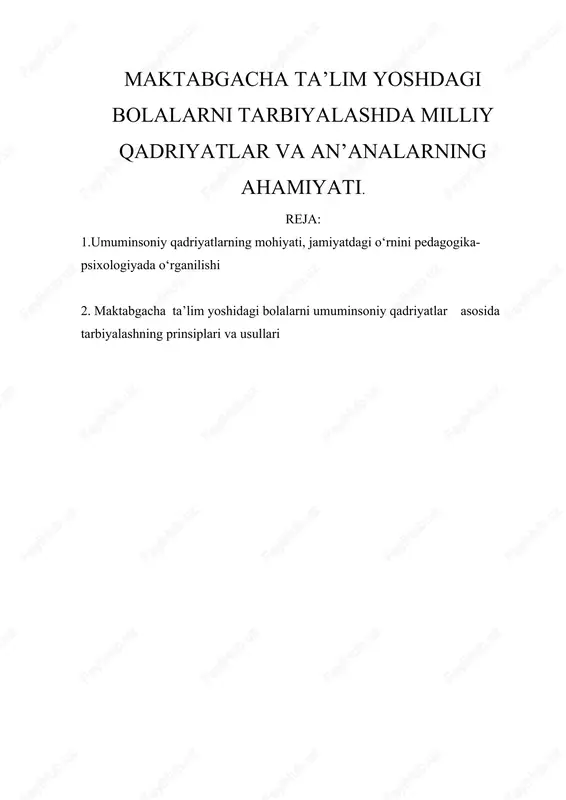 MAKTABGACHA TA’LIM YOSHDAGI BOLALARNI TARBIYALASHDA MILLIY QADRIYATLAR VA AN’ANALARNING AHAMIYATI.

REJA:

1.Umuminsoniy qadriyatlarning mohiyati, jamiyatdagi o‘rnini pedagogika-psixologiyada o‘rganilishi

2. Maktabgacha ta’lim yoshidagi bolalarni umuminsoniy qadriyatlar asosida tarbiyalashning prinsiplari va usullari